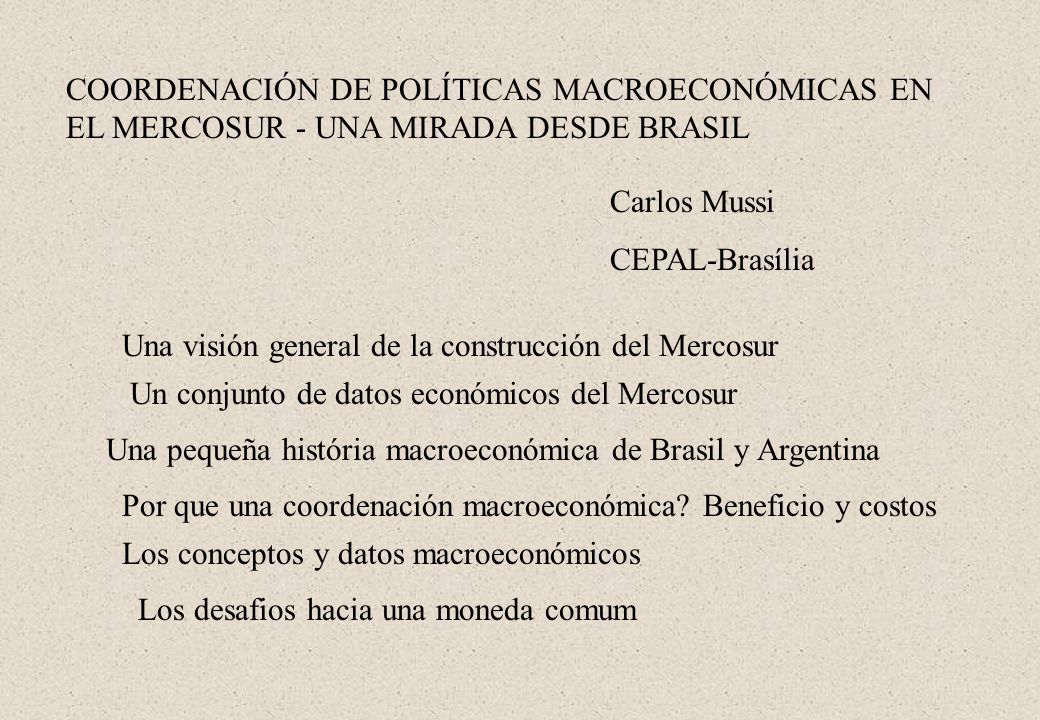 COORDENACIÓN DE POLÍTICAS MACROECONÓMICAS EN EL MERCOSUR - UNA MIRADA DESDE BRASIL

Carlos Mussi

CEPAL-Brasília

Una visión general de la construcción del Mercosur

Un conjunto de datos económicos del Mercosur

Una pequeña história macroeconómica de Brasil y Argentina

Por que una coordenación macroeconómica? Beneficio y costos

Los conceptos y datos macroeconómicos

Los desafios hacia una moneda comum